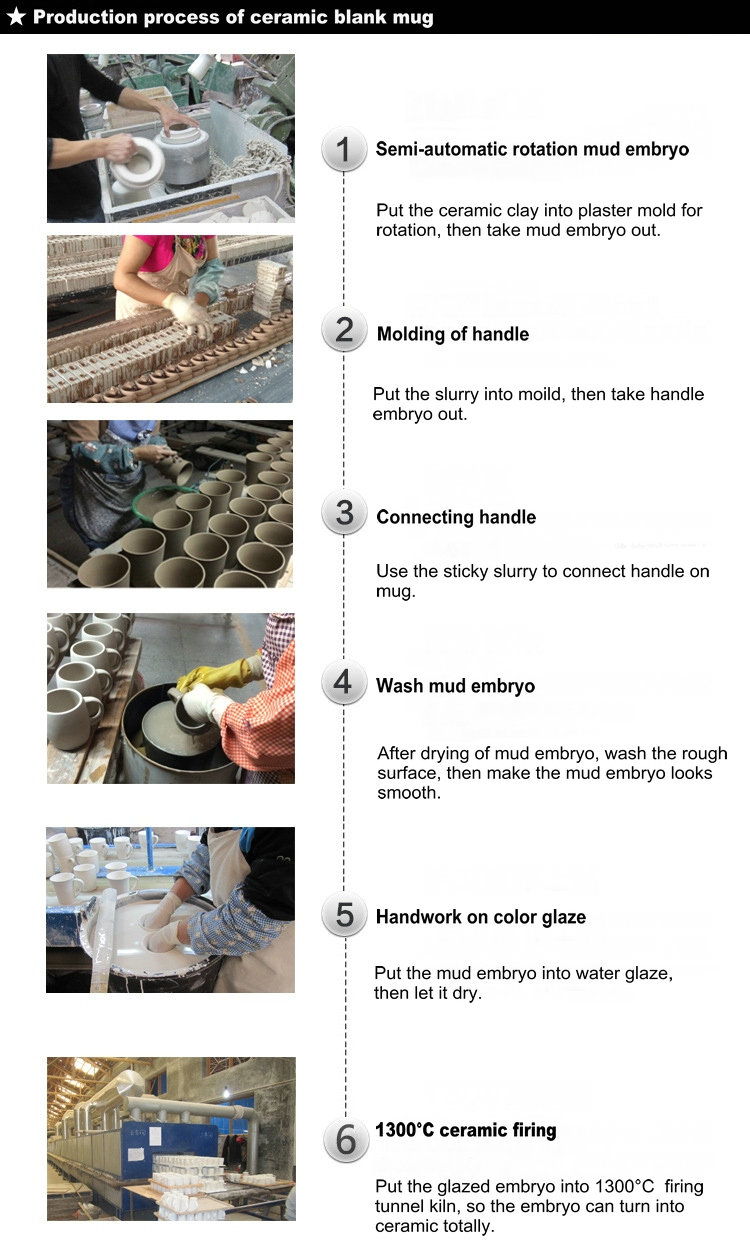 ★ Production process of ceramic blank mug

1 Semi-automatic rotation mud embryo

Put the ceramic clay into plaster mold for rotation, then take mud embryo out.

2 Molding of handle

Put the slurry into moild, then take handle embryo out.

3 Connecting handle

Use the sticky slurry to connect handle on mug.

4 Wash mud embryo

After drying of mud embryo, wash the rough surface, then make the mud embryo looks smooth.

5 Handwork on color glaze

Put the mud embryo into water glaze, then let it dry.

6 1300°C ceramic firing

Put the glazed embryo into 1300°C firing tunnel kiln, so the embryo can turn into ceramic totally.